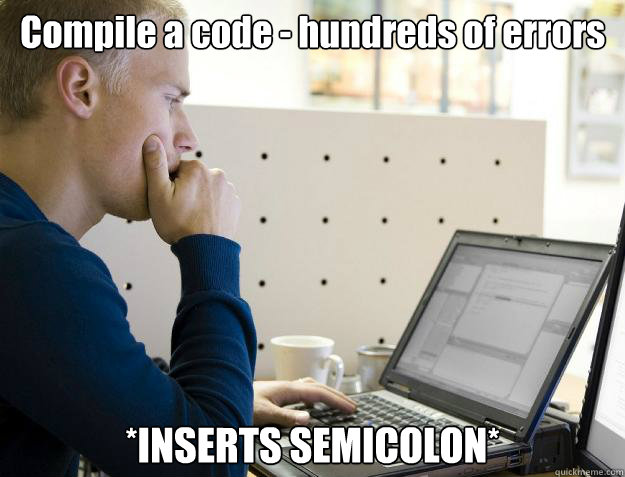 Compile a code - hundreds of errors

*INSERTS SEMICOLON*

quickmeme.com